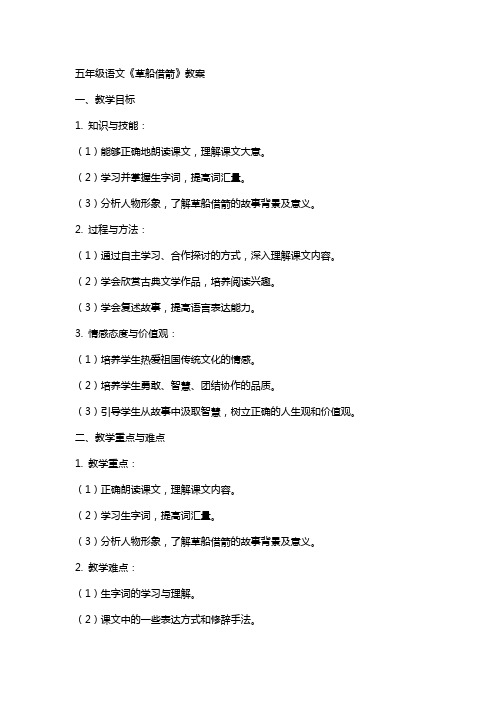 五年级语文《草船借箭》教案

一、教学目标

1. 知识与技能：

（1）能够正确地朗读课文，理解课文大意。

（2）学习并掌握生字词，提高词汇量。

（3）分析人物形象，了解草船借箭的故事背景及意义。

2. 过程与方法：

（1）通过自主学习、合作探讨的方式，深入理解课文内容。

（2）学会欣赏古典文学作品，培养阅读兴趣。

（3）学会复述故事，提高语言表达能力。

3. 情感态度与价值观：

（1）培养学生热爱祖国传统文化的情感。

（2）培养学生勇敢、智慧、团结协作的品质。

（3）引导学生从故事中汲取智慧，树立正确的人生观和价值观。

二、教学重点与难点

1. 教学重点：

（1）正确朗读课文，理解课文内容。

（2）学习生字词，提高词汇量。

（3）分析人物形象，了解草船借箭的故事背景及意义。

2. 教学难点：

（1）生字词的学习与理解。

（2）课文中的一些表达方式和修辞手法。